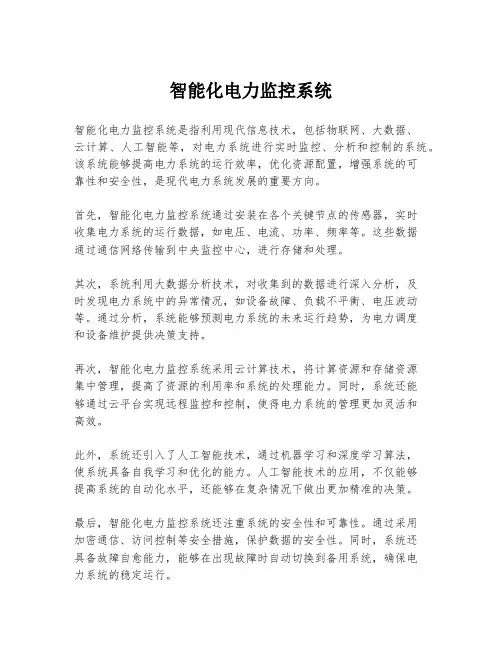 智能化电力监控系统

智能化电力监控系统是指利用现代信息技术，包括物联网、大数据、云计算、人工智能等，对电力系统进行实时监控、分析和控制的系统。该系统能够提高电力系统的运行效率，优化资源配置，增强系统的可靠性和安全性，是现代电力系统发展的重要方向。

首先，智能化电力监控系统通过安装在各个关键节点的传感器，实时收集电力系统的运行数据，如电压、电流、功率、频率等。这些数据通过通信网络传输到中央监控中心，进行存储和处理。

其次，系统利用大数据分析技术，对收集到的数据进行深入分析，及时发现电力系统中的异常情况，如设备故障、负载不平衡、电压波动等。通过分析，系统能够预测电力系统的未来运行趋势，为电力调度和设备维护提供决策支持。

再次，智能化电力监控系统采用云计算技术，将计算资源和存储资源集中管理，提高了资源的利用率和系统的处理能力。同时，系统还能够通过云平台实现远程监控和控制，使得电力系统的管理更加灵活和高效。

此外，系统还引入了人工智能技术，通过机器学习和深度学习算法，使系统具备自我学习和优化的能力。人工智能技术的应用，不仅能够提高系统的自动化水平，还能够在复杂情况下做出更加精准的决策。

最后，智能化电力监控系统还注重系统的安全性和可靠性。通过采用加密通信、访问控制等安全措施，保护数据的安全性。同时，系统还具备故障自愈能力，能够在出现故障时自动切换到备用系统，确保电力系统的稳定运行。